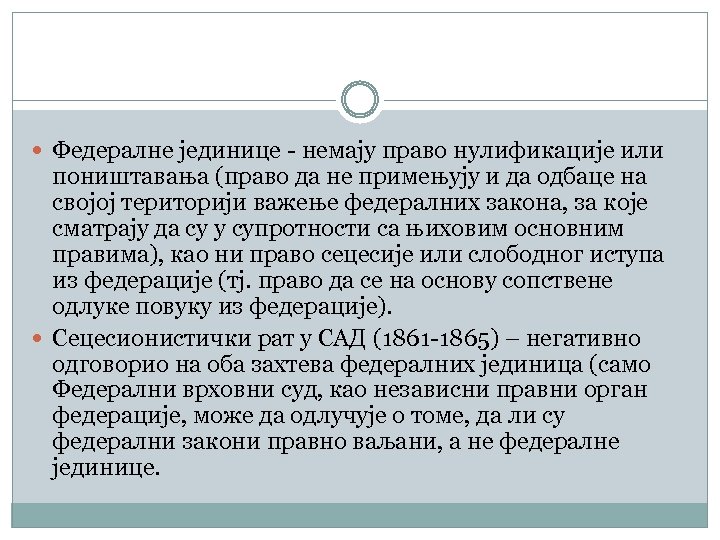 Федералне јединице - немају право нулификације или поништавања (право да не примењују и да одбаце на својој територији важење федералних закона, за које сматрају да су у супротности са њиховим основним правима), као ни право сецесије или слободног иступа из федерације (тј. право да се на основу сопствене одлуке повуку из федерације).

Сецесионистички рат у САД (1861-1865) – негативно одговорио на оба захтева федералних јединица (само Федерални врховни суд, као независни правни орган федерације, може да одлучује о томе, да ли су федерални закони правно ваљани, а не федералне јединице.